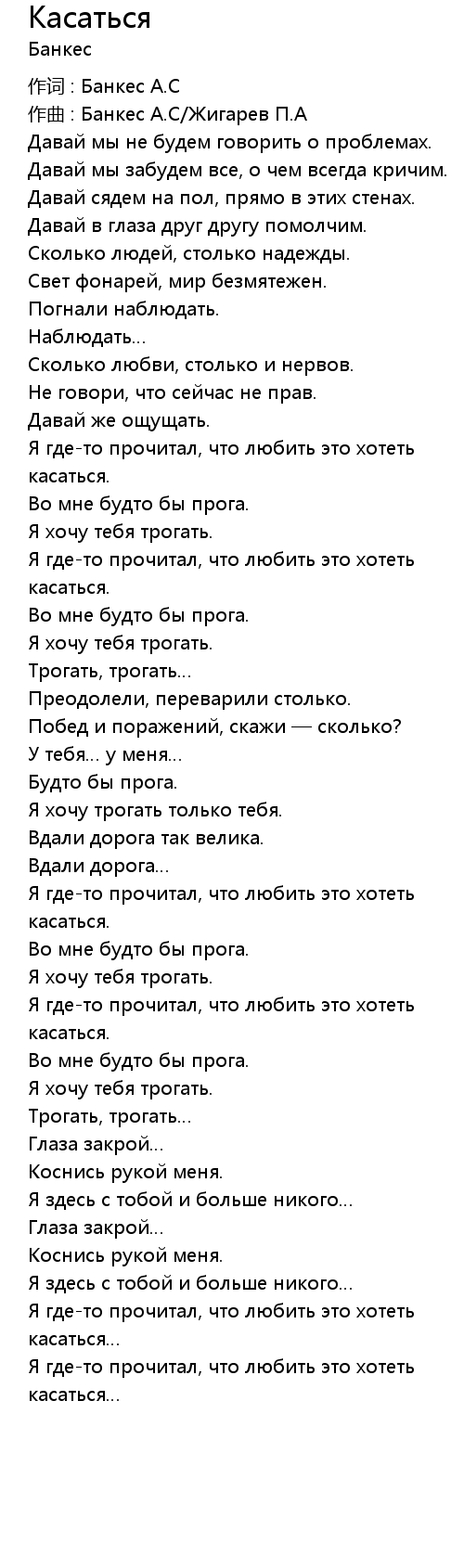 Касаться
Банкес

作词 : Банкес А.С
作曲 : Банкес А.С/Жигарев П.А
Давай мы не будем говорить о проблемах.
Давай мы забудем все, о чем всегда кричим.
Давай сядем на пол, прямо в этих стенах.
Давай в глаза друг другу помолчим.
Сколько людей, столько надежды.
Свет фонарей, мир безмятежен.
Погнали наблюдать.
Наблюдать...
Сколько любви, столько и нервов.
Не говори, что сейчас не прав.
Давай же ощущать.
Я где-то прочитал, что любить это хотеть касаться.
Во мне будто бы прога.
Я хочу тебя трогать.
Я где-то прочитал, что любить это хотеть касаться.
Во мне будто бы прога.
Я хочу тебя трогать.
Трогать, трогать...
Преодолели, переварили столько.
Побед и поражений, скажи — сколько?
У тебя... у меня...
Будто бы прога.
Я хочу трогать только тебя.
Вдали дорога так велика.
Вдали дорога...
Я где-то прочитал, что любить это хотеть касаться.
Во мне будто бы прога.
Я хочу тебя трогать.
Я где-то прочитал, что любить это хотеть касаться.
Во мне будто бы прога.
Я хочу тебя трогать.
Трогать, трогать...
Глаза закрой...
Коснись рукой меня.
Я здесь с тобой и больше никого...
Глаза закрой...
Коснись рукой меня.
Я здесь с тобой и больше никого...
Я где-то прочитал, что любить это хотеть касаться...
Я где-то прочитал, что любить это хотеть касаться...